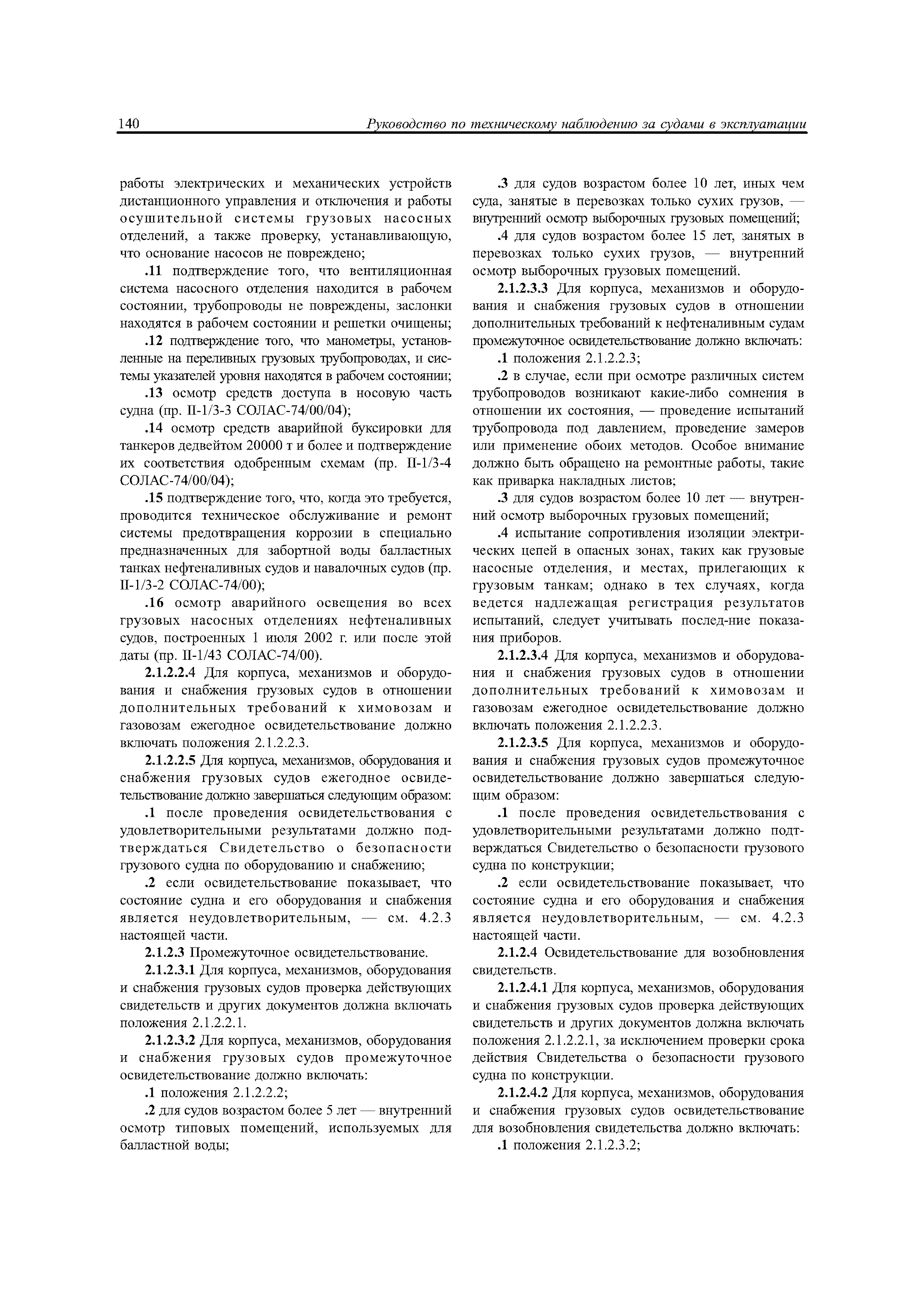 140 Руководство по техническому наблюдению за судами в эксплуатации

работы электрических и механических устройств дистанционного управления и отключения и работы осушительной системы грузовых насосных отделений, а также проверку, устанавливающую, что основание насосов не повреждено;

.11 подтверждение того, что вентиляционная система насосного отделения находится в рабочем состоянии, трубопроводы не повреждены, заслонки находятся в рабочем состоянии и решетки очищены;

.12 подтверждение того, что манометры, установленные на переливных грузовых трубопроводах, и системы указателей уровня находятся в рабочем состоянии;

.13 осмотр средств доступа в носовую часть судна (пр. II-1/3-3 СОЛАС-74/00/04);

.14 осмотр средств аварийной буксировки для танкеров дедвейтом 20000 т и более и подтверждение их соответствия одобренным схемам (пр. II-1/3-4 СОЛАС-74/00/04);

.15 подтверждение того, что, когда это требуется, проводится техническое обслуживание и ремонт системы предотвращения коррозии в специально предназначенных для забортной воды балластных танках нефтеналивных судов и навалочных судов (пр. II-1/3-2 СОЛАС-74/00);

.16 осмотр аварийного освещения во всех грузовых насосных отделениях нефтеналивных судов, построенных 1 июля 2002 г. или после этой даты (пр. II-1/43 СОЛАС-74/00).

2.1.2.2.4 Для корпуса, механизмов и оборудования и снабжения грузовых судов в отношении дополнительных требований к химовозам и газовозам ежегодное освидетельствование должно включать положения 2.1.2.2.3.

2.1.2.2.5 Для корпуса, механизмов, оборудования и снабжения грузовых судов ежегодное освидетельствование должно завершаться следующим образом:

.1 после проведения освидетельствования с удовлетворительными результатами должно подтверждаться Свидетельство о безопасности грузового судна по оборудованию и снабжению;

.2 если освидетельствование показывает, что состояние судна и его оборудования и снабжения является неудовлетворительным, — см. 4.2.3 настоящей части.

2.1.2.3 Промежуточное освидетельствование.

2.1.2.3.1 Для корпуса, механизмов, оборудования и снабжения грузовых судов проверка действующих свидетельств и других документов должна включать положения 2.1.2.2.1.

2.1.2.3.2 Для корпуса, механизмов, оборудования и снабжения грузовых судов промежуточное освидетельствование должно включать:

.1 положения 2.1.2.2.2;

.2 для судов возрастом более 5 лет — внутренний осмотр типовых помещений, используемых для балластной воды;

.3 для судов возрастом более 10 лет, иных чем суда, занятые в перевозках только сухих грузов, — внутренний осмотр выборочных грузовых помещений;

.4 для судов возрастом более 15 лет, занятых в перевозках только сухих грузов, — внутренний осмотр выборочных грузовых помещений.

2.1.2.3.3 Для корпуса, механизмов и оборудования и снабжения грузовых судов в отношении дополнительных требований к нефтеналивным судам промежуточное освидетельствование должно включать:

.1 положения 2.1.2.2.3;

.2 в случае, если при осмотре различных систем трубопроводов возникают какие-либо сомнения в отношении их состояния, — проведение испытаний трубопровода под давлением, проведение замеров или применение обоих методов. Особое внимание должно быть обращено на ремонтные работы, такие как приварка накладных листов;

.3 для судов возрастом более 10 лет — внутренний осмотр выборочных грузовых помещений;

.4 испытание сопротивления изоляции электрических цепей в опасных зонах, таких как грузовые насосные отделения, и местах, прилегающих к грузовым танкам; однако в тех случаях, когда ведется надлежащая регистрация результатов испытаний, следует учитывать послед-ние показания приборов.

2.1.2.3.4 Для корпуса, механизмов и оборудования и снабжения грузовых судов в отношении дополнительных требований к химовозам и газовозам ежегодное освидетельствование должно включать положения 2.1.2.2.3.

2.1.2.3.5 Для корпуса, механизмов и оборудования и снабжения грузовых судов промежуточное освидетельствование должно завершаться следующим образом:

.1 после проведения освидетельствования с удовлетворительными результатами должно подтверждаться Свидетельство о безопасности грузового судна по конструкции;

.2 если освидетельствование показывает, что состояние судна и его оборудования и снабжения является неудовлетворительным, — см. 4.2.3 настоящей части.

2.1.2.4 Освидетельствование для возобновления свидетельств.

2.1.2.4.1 Для корпуса, механизмов, оборудования и снабжения грузовых судов проверка действующих свидетельств и других документов должна включать положения 2.1.2.2.1, за исключением проверки срока действия Свидетельства о безопасности грузового судна по конструкции.

2.1.2.4.2 Для корпуса, механизмов, оборудования и снабжения грузовых судов освидетельствование для возобновления свидетельства должно включать:

.1 положения 2.1.2.3.2;